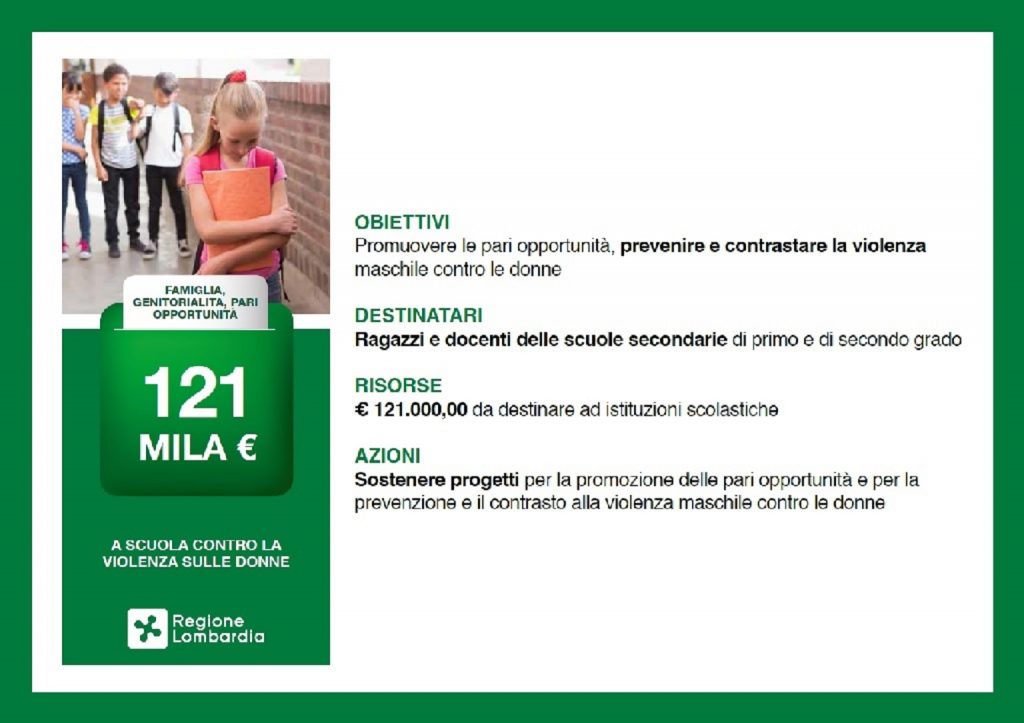 FAMIGLIA, GENITORIALITA, PARI OPPORTUNITA

121
MILA €

A SCUOLA CONTRO LA VIOLENZA SULLE DONNE

Regione Lombardia

OBIETTIVI
Promuovere le pari opportunità, prevenire e contrastare la violenza maschile contro le donne

DESTINATARI
Ragazzi e docenti delle scuole secondarie di primo e di secondo grado

RISORSE
€ 121.000,00 da destinare ad istituzioni scolastiche

AZIONI
Sostenere progetti per la promozione delle pari opportunità e per la prevenzione e il contrasto alla violenza maschile contro le donne